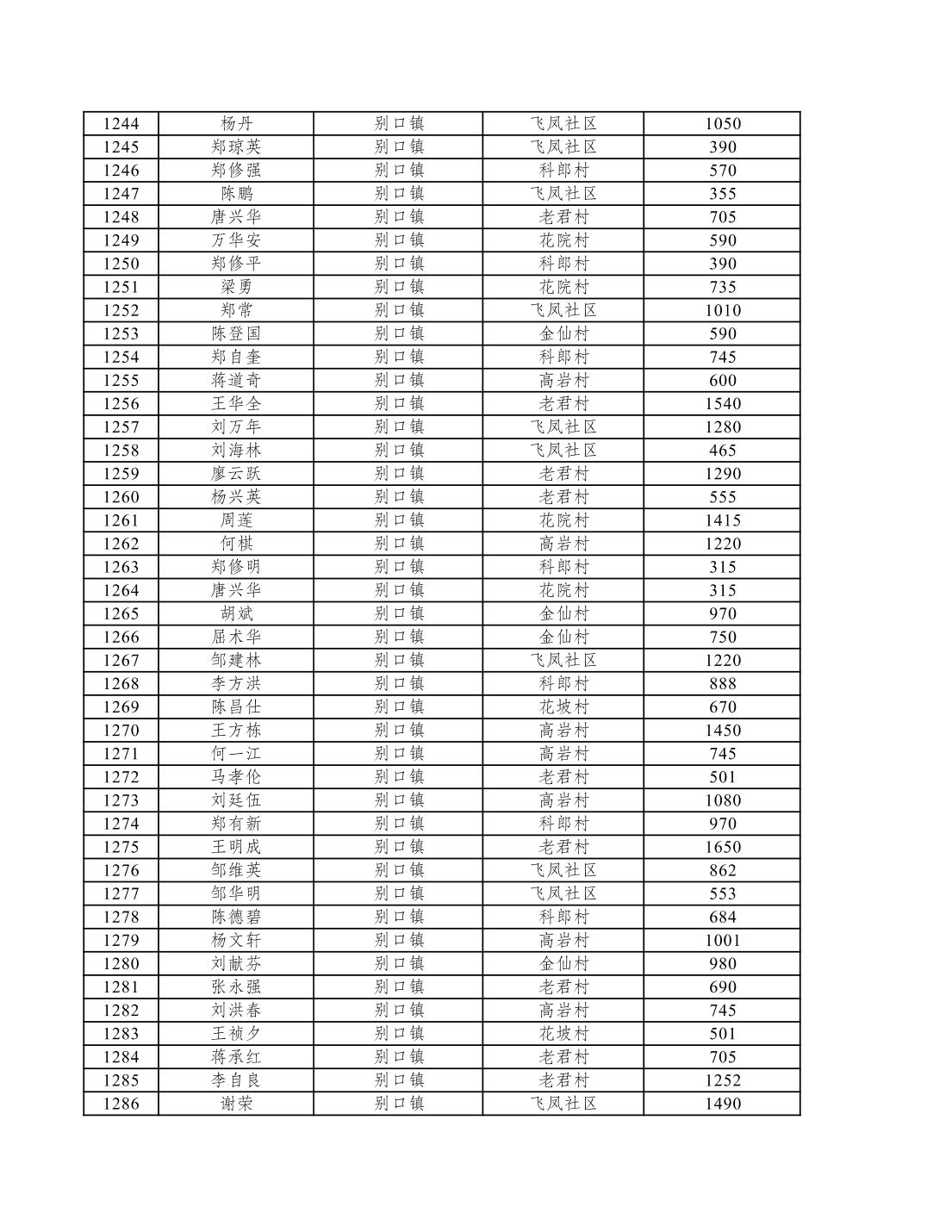 | 1244 | 杨丹 | 别口镇 | 飞凤社区 | 1050 |
|---|---|---|---|---|
| 1245 | 郑琼英 | 别口镇 | 飞凤社区 | 390 |
| 1246 | 郑修强 | 别口镇 | 科郎村 | 570 |
| 1247 | 陈鹏 | 别口镇 | 飞凤社区 | 355 |
| 1248 | 唐兴华 | 别口镇 | 老君村 | 705 |
| 1249 | 万华安 | 别口镇 | 花院村 | 590 |
| 1250 | 郑修平 | 别口镇 | 科郎村 | 390 |
| 1251 | 梁勇 | 别口镇 | 花院村 | 735 |
| 1252 | 郑常 | 别口镇 | 飞凤社区 | 1010 |
| 1253 | 陈登国 | 别口镇 | 金仙村 | 590 |
| 1254 | 郑自奎 | 别口镇 | 科郎村 | 745 |
| 1255 | 蒋道奇 | 别口镇 | 高岩村 | 600 |
| 1256 | 王华全 | 别口镇 | 老君村 | 1540 |
| 1257 | 刘万年 | 别口镇 | 飞凤社区 | 1280 |
| 1258 | 刘海林 | 别口镇 | 飞凤社区 | 465 |
| 1259 | 廖云跃 | 别口镇 | 老君村 | 1290 |
| 1260 | 杨兴英 | 别口镇 | 老君村 | 555 |
| 1261 | 周莲 | 别口镇 | 花院村 | 1415 |
| 1262 | 何棋 | 别口镇 | 高岩村 | 1220 |
| 1263 | 郑修明 | 别口镇 | 科郎村 | 315 |
| 1264 | 唐兴华 | 别口镇 | 花院村 | 315 |
| 1265 | 胡斌 | 别口镇 | 金仙村 | 970 |
| 1266 | 屈术华 | 别口镇 | 金仙村 | 750 |
| 1267 | 邹建林 | 别口镇 | 飞凤社区 | 1220 |
| 1268 | 李方洪 | 别口镇 | 科郎村 | 888 |
| 1269 | 陈昌仕 | 别口镇 | 花坡村 | 670 |
| 1270 | 王方栋 | 别口镇 | 高岩村 | 1450 |
| 1271 | 何一江 | 别口镇 | 高岩村 | 745 |
| 1272 | 马孝伦 | 别口镇 | 老君村 | 501 |
| 1273 | 刘廷伍 | 别口镇 | 高岩村 | 1080 |
| 1274 | 郑有新 | 别口镇 | 科郎村 | 970 |
| 1275 | 王明成 | 别口镇 | 老君村 | 1650 |
| 1276 | 邹维英 | 别口镇 | 飞凤社区 | 862 |
| 1277 | 邹华明 | 别口镇 | 飞凤社区 | 553 |
| 1278 | 陈德碧 | 别口镇 | 科郎村 | 684 |
| 1279 | 杨文轩 | 别口镇 | 高岩村 | 1001 |
| 1280 | 刘献芬 | 别口镇 | 金仙村 | 980 |
| 1281 | 张永强 | 别口镇 | 老君村 | 690 |
| 1282 | 刘洪春 | 别口镇 | 高岩村 | 745 |
| 1283 | 王祯夕 | 别口镇 | 花坡村 | 501 |
| 1284 | 蒋承红 | 别口镇 | 老君村 | 705 |
| 1285 | 李自良 | 别口镇 | 老君村 | 1252 |
| 1286 | 谢荣 | 别口镇 | 飞凤社区 | 1490 |